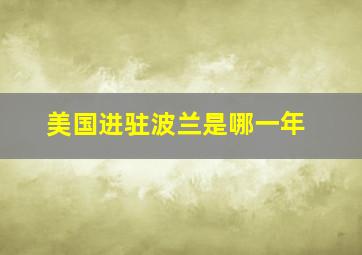 美国进驻波兰是哪一年